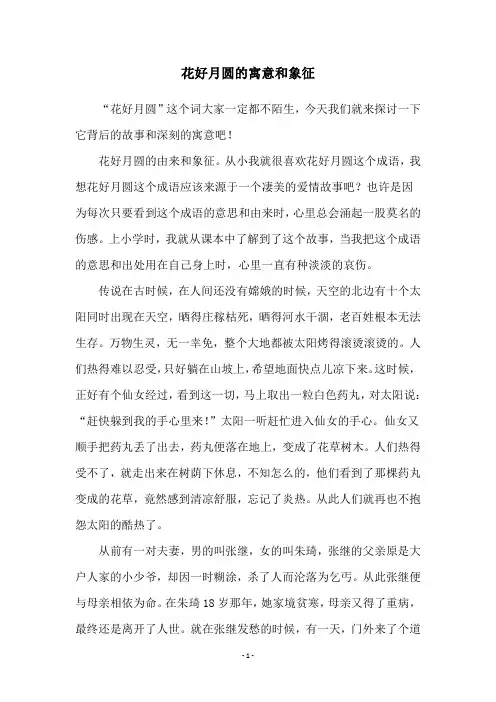 花好月圆的寓意和象征

“花好月圆”这个词大家一定都不陌生，今天我们就来探讨一下它背后的故事和深刻的寓意吧！

花好月圆的由来和象征。从小我就很喜欢花好月圆这个成语，我想花好月圆这个成语应该来源于一个凄美的爱情故事吧？也许是因为每次只要看到这个成语的意思和由来时，心里总会涌起一股莫名的伤感。上小学时，我就从课本中了解到了这个故事，当我把这个成语的意思和出处用在自己身上时，心里一直有种淡淡的哀伤。

传说在古时候，在人间还没有嫦娥的时候，天空的北边有十个太阳同时出现在天空，晒得庄稼枯死，晒得河水干涸，老百姓根本无法生存。万物生灵，无一幸免，整个大地都被太阳烤得滚烫滚烫的。人们热得难以忍受，只好躺在山坡上，希望地面快点儿凉下来。这时候，正好有个仙女经过，看到这一切，马上取出一粒白色药丸，对太阳说：“赶快躲到我的手心里来！”太阳一听赶忙进入仙女的手心。仙女又顺手把药丸丢了出去，药丸便落在地上，变成了花草树木。人们热得受不了，就走出来在树荫下休息，不知怎么的，他们看到了那棵药丸变成的花草，竟然感到清凉舒服，忘记了炎热。从此人们就再也不抱怨太阳的酷热了。

从前有一对夫妻，男的叫张继，女的叫朱琦，张继的父亲原是大户人家的小少爷，却因一时糊涂，杀了人而沦落为乞丐。从此张继便与母亲相依为命。在朱琦 18 岁那年，她家境贫寒，母亲又得了重病，最终还是离开了人世。就在张继发愁的时候，有一天，门外来了个道

- 1 -